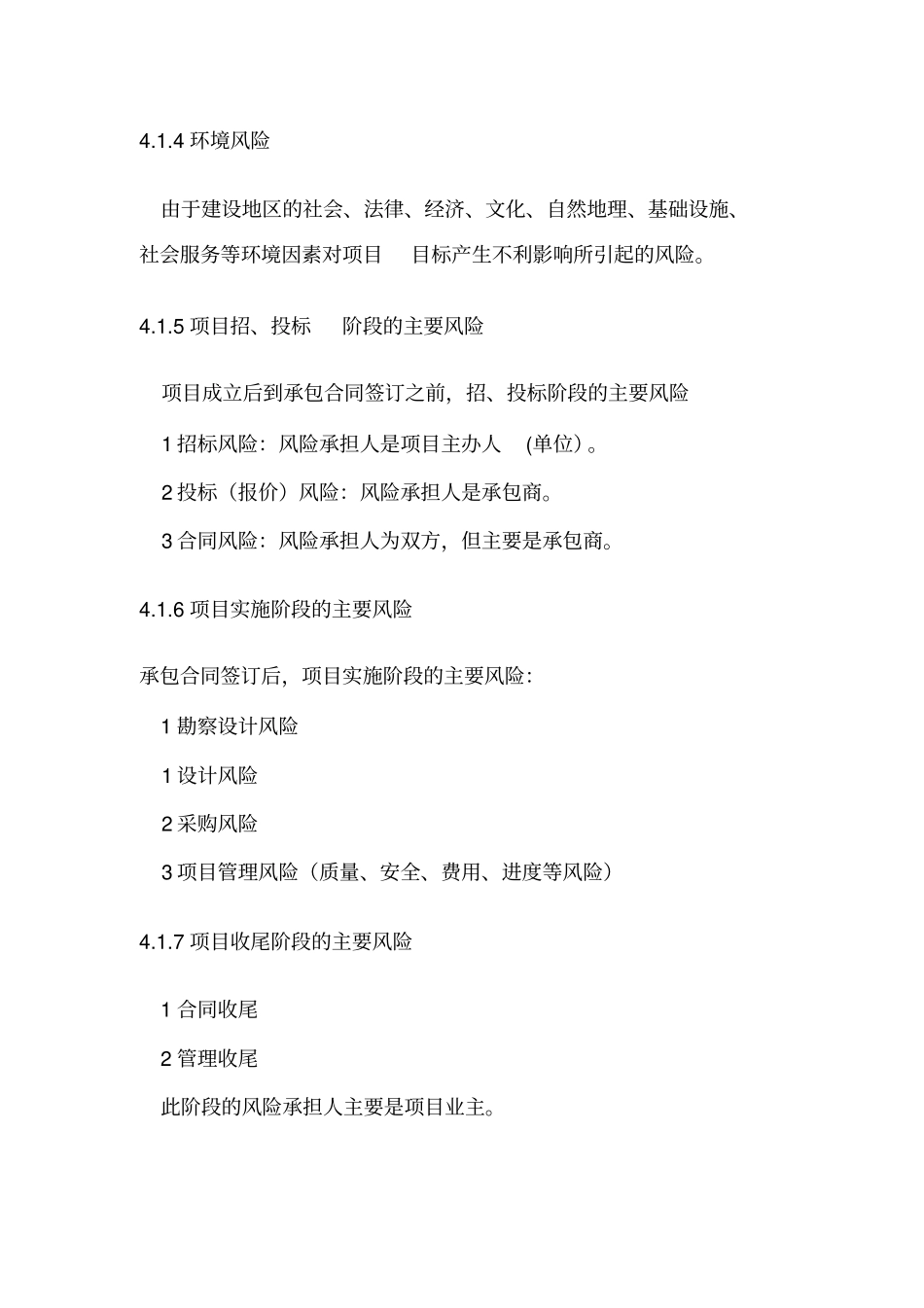 4.1.4 环境风险

由于建设地区的社会、法律、经济、文化、自然地理、基础设施、社会服务等环境因素对项目 目标产生不利影响所引起的风险。

4.1.5 项目招、投标 阶段的主要风险

项目成立后到承包合同签订之前，招、投标阶段的主要风险

1 招标风险：风险承担人是项目主办人 (单位）。

2 投标（报价）风险：风险承担人是承包商。

3 合同风险：风险承担人为双方，但主要是承包商。

4.1.6 项目实施阶段的主要风险

承包合同签订后，项目实施阶段的主要风险：

1 勘察设计风险

1 设计风险

2 采购风险

3 项目管理风险（质量、安全、费用、进度等风险）

4.1.7 项目收尾阶段的主要风险

1 合同收尾

2 管理收尾

此阶段的风险承担人主要是项目业主。